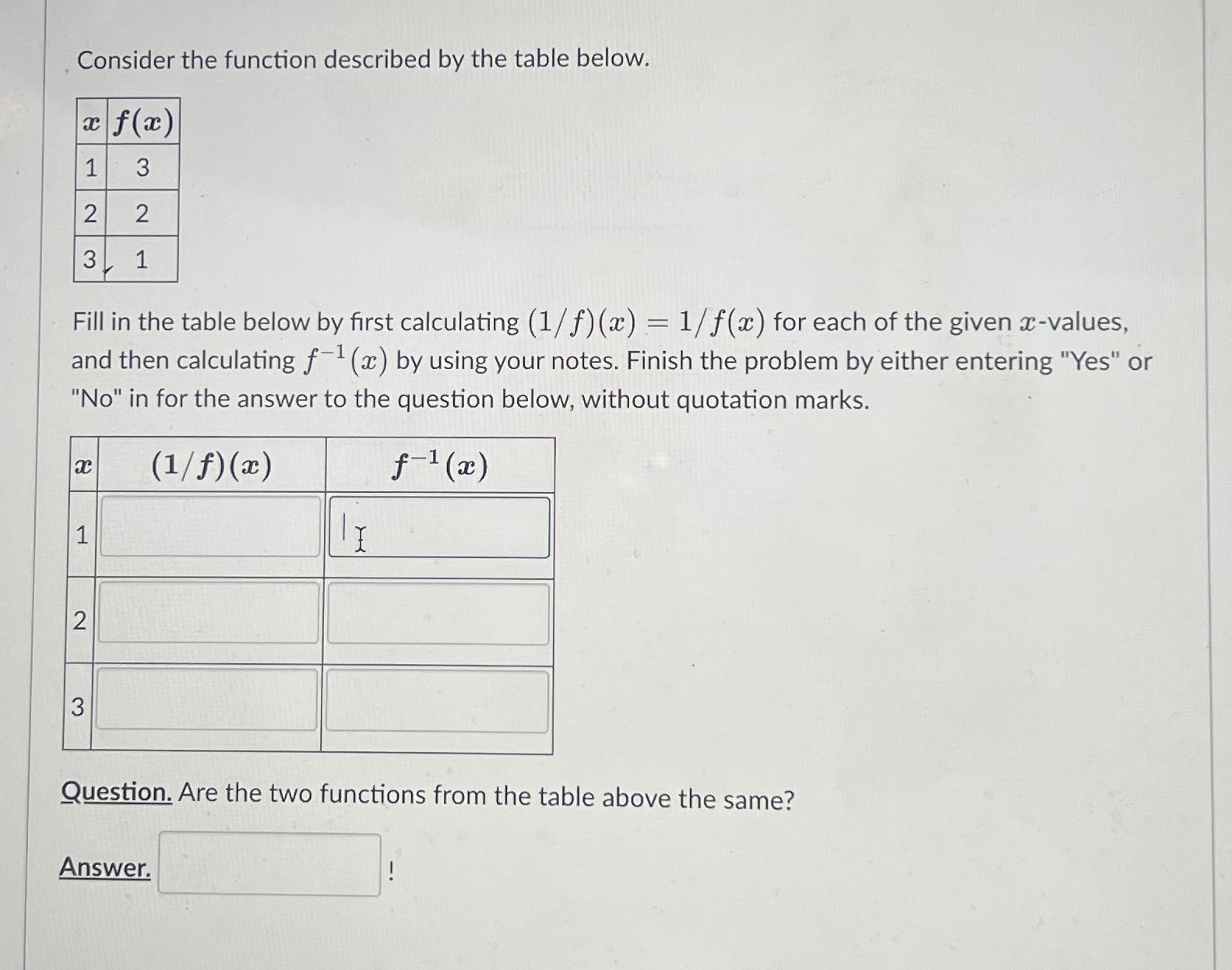 Consider the function described by the table below.

| $x$ | $f(x)$ |
|---|---|
| 1 | 3 |
| 2 | 2 |
| 3 | 1 |

Fill in the table below by first calculating $(1/f)(x) = 1/f(x)$ for each of the given $x$-values, and then calculating $f^{-1}(x)$ by using your notes. Finish the problem by either entering "Yes" or "No" in for the answer to the question below, without quotation marks.

| $x$ | $(1/f)(x)$ | $f^{-1}(x)$ |
|---|---|---|
| 1 | | |
| 2 | | |
| 3 | | |

Question. Are the two functions from the table above the same?

Answer. !